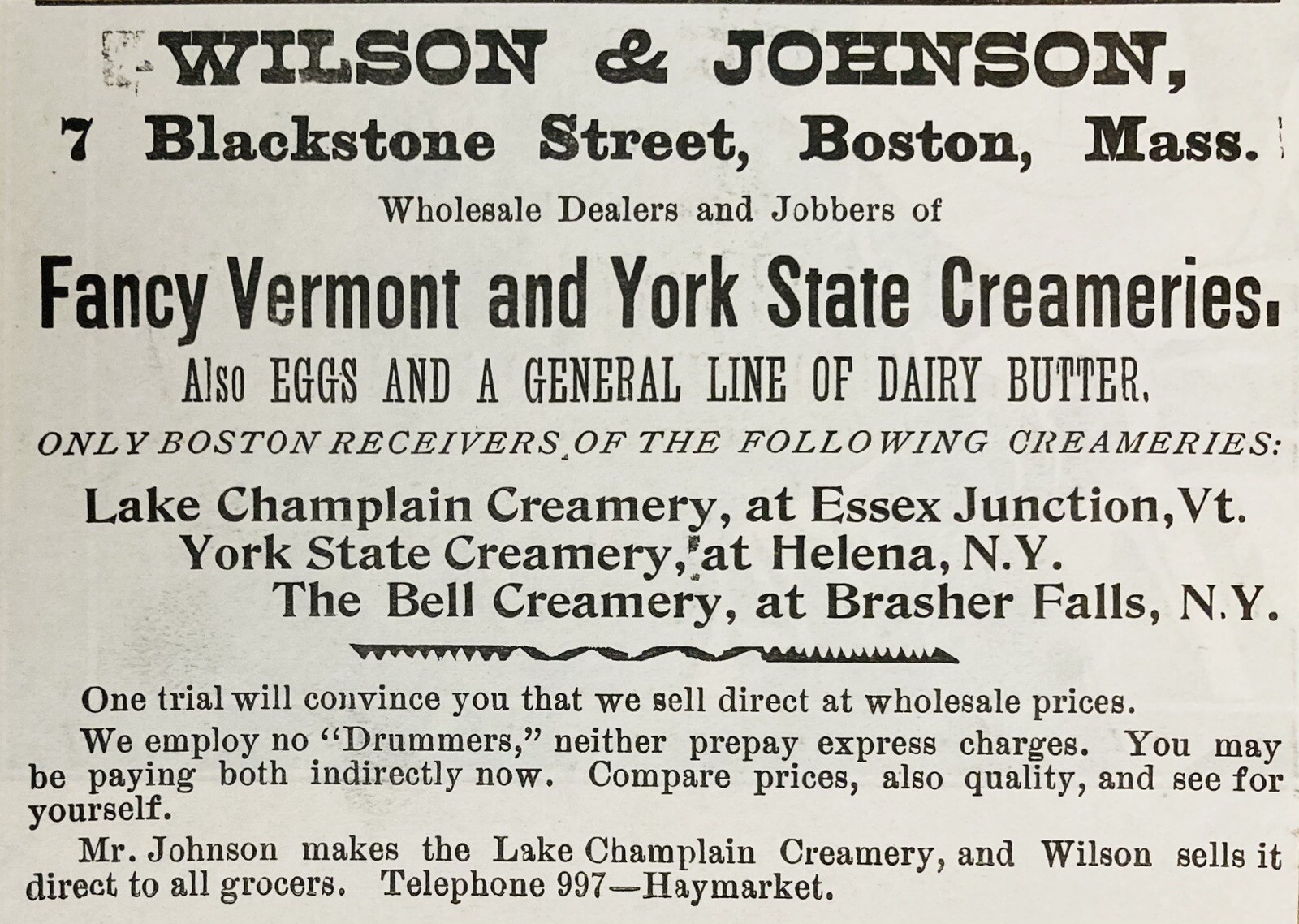 WILSON & JOHNSON,

7 Blackstone Street, Boston, Mass.

Wholesale Dealers and Jobbers of

Fancy Vermont and York State Creameries.

Also EGGS AND A GENERAL LINE OF DAIRY BUTTER.

ONLY BOSTON RECEIVERS OF THE FOLLOWING CREAMERIES:

Lake Champlain Creamery, at Essex Junction, Vt.
York State Creamery, at Helena, N.Y.
The Bell Creamery, at Brasher Falls, N.Y.

One trial will convince you that we sell direct at wholesale prices.

We employ no "Drummers," neither prepay express charges. You may be paying both indirectly now. Compare prices, also quality, and see for yourself.

Mr. Johnson makes the Lake Champlain Creamery, and Wilson sells it direct to all grocers. Telephone 997—Haymarket.